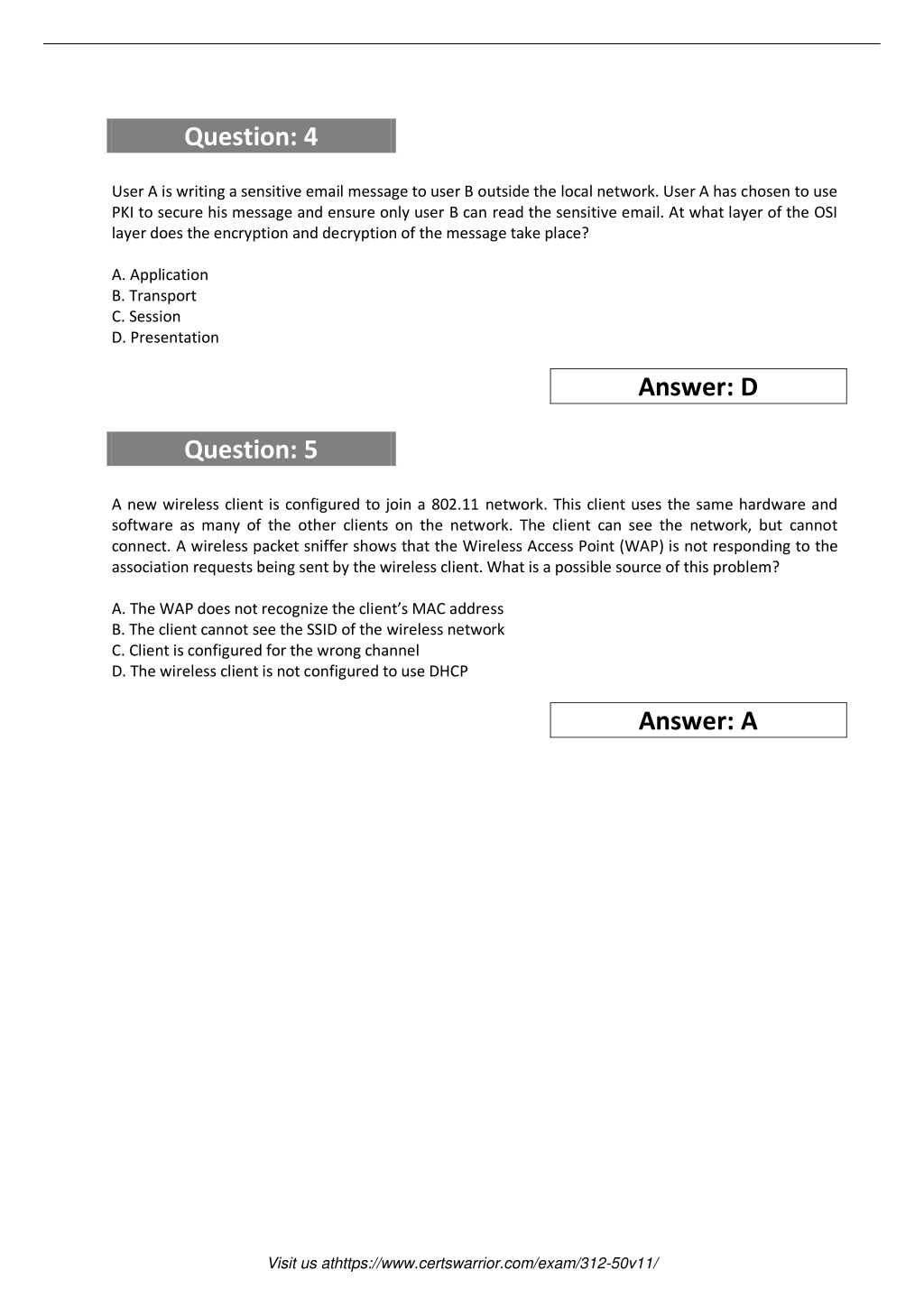 Question: 4

User A is writing a sensitive email message to user B outside the local network. User A has chosen to use PKI to secure his message and ensure only user B can read the sensitive email. At what layer of the OSI layer does the encryption and decryption of the message take place?

A. Application
B. Transport
C. Session
D. Presentation

Answer: D

Question: 5

A new wireless client is configured to join a 802.11 network. This client uses the same hardware and software as many of the other clients on the network. The client can see the network, but cannot connect. A wireless packet sniffer shows that the Wireless Access Point (WAP) is not responding to the association requests being sent by the wireless client. What is a possible source of this problem?

A. The WAP does not recognize the client's MAC address
B. The client cannot see the SSID of the wireless network
C. Client is configured for the wrong channel
D. The wireless client is not configured to use DHCP

Answer: A

Visit us athttps://www.certswarrior.com/exam/312-50v11/